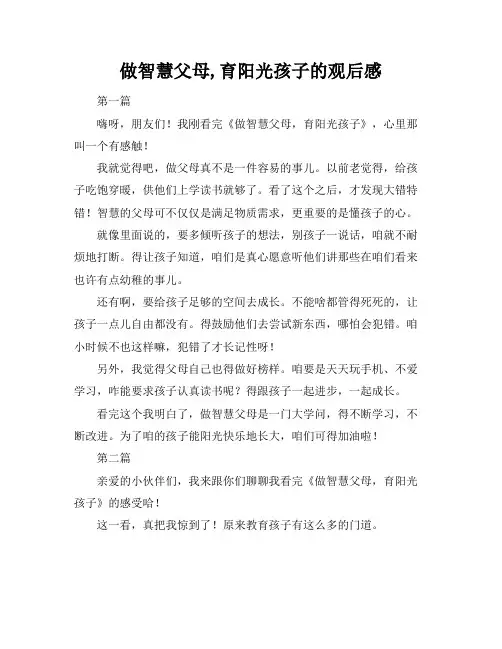 做智慧父母,育阳光孩子的观后感

第一篇

嗨呀，朋友们！我刚看完《做智慧父母，育阳光孩子》，心里那叫一个有感触！

我就觉得吧，做父母真不是一件容易的事儿。以前老觉得，给孩子吃饱穿暖，供他们上学读书就够了。看了这个之后，才发现大错特错！智慧的父母可不仅仅是满足物质需求，更重要的是懂孩子的心。

就像里面说的，要多倾听孩子的想法，别孩子一说话，咱就不耐烦地打断。得让孩子知道，咱们是真心愿意听他们讲那些在咱们看来也许有点幼稚的事儿。

还有啊，要给孩子足够的空间去成长。不能啥都管得死死的，让孩子一点儿自由都没有。得鼓励他们去尝试新东西，哪怕会犯错。咱小时候不也这样嘛，犯错了才长记性呀！

另外，我觉得父母自己也得做好榜样。咱要是天天玩手机、不爱学习，咋能要求孩子认真读书呢？得跟孩子一起进步，一起成长。

看完这个我明白了，做智慧父母是一门大学问，得不断学习，不断改进。为了咱的孩子能阳光快乐地长大，咱们可得加油啦！

第二篇

亲爱的小伙伴们，我来跟你们聊聊我看完《做智慧父母，育阳光孩子》的感受哈！

这一看，真把我惊到了！原来教育孩子有这么多的门道。